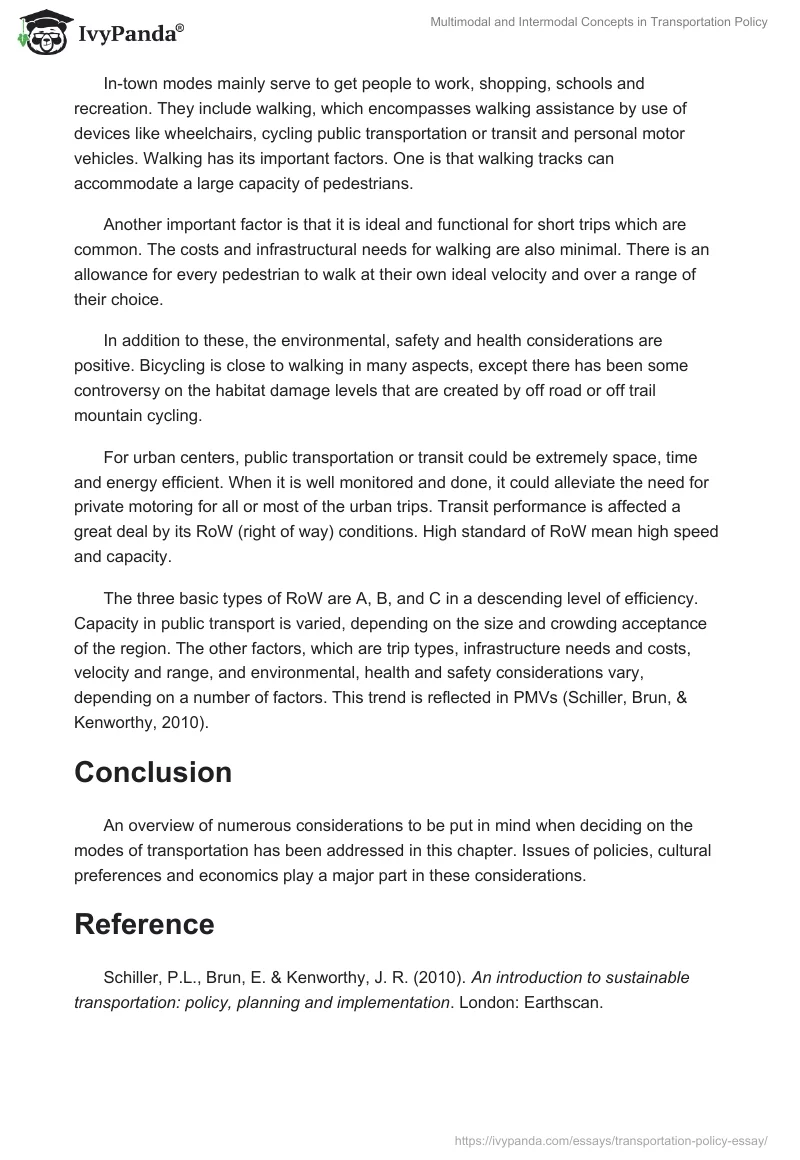 IvyPanda®

Multimodal and Intermodal Concepts in Transportation Policy

In-town modes mainly serve to get people to work, shopping, schools and recreation. They include walking, which encompasses walking assistance by use of devices like wheelchairs, cycling public transportation or transit and personal motor vehicles. Walking has its important factors. One is that walking tracks can accommodate a large capacity of pedestrians.

Another important factor is that it is ideal and functional for short trips which are common. The costs and infrastructural needs for walking are also minimal. There is an allowance for every pedestrian to walk at their own ideal velocity and over a range of their choice.

In addition to these, the environmental, safety and health considerations are positive. Bicycling is close to walking in many aspects, except there has been some controversy on the habitat damage levels that are created by off road or off trail mountain cycling.

For urban centers, public transportation or transit could be extremely space, time and energy efficient. When it is well monitored and done, it could alleviate the need for private motoring for all or most of the urban trips. Transit performance is affected a great deal by its RoW (right of way) conditions. High standard of RoW mean high speed and capacity.

The three basic types of RoW are A, B, and C in a descending level of efficiency. Capacity in public transport is varied, depending on the size and crowding acceptance of the region. The other factors, which are trip types, infrastructure needs and costs, velocity and range, and environmental, health and safety considerations vary, depending on a number of factors. This trend is reflected in PMVs (Schiller, Brun, & Kenworthy, 2010).

Conclusion

An overview of numerous considerations to be put in mind when deciding on the modes of transportation has been addressed in this chapter. Issues of policies, cultural preferences and economics play a major part in these considerations.

Reference

Schiller, P.L., Brun, E. & Kenworthy, J. R. (2010). An introduction to sustainable transportation: policy, planning and implementation. London: Earthscan.

https://ivypanda.com/essays/transportation-policy-essay/